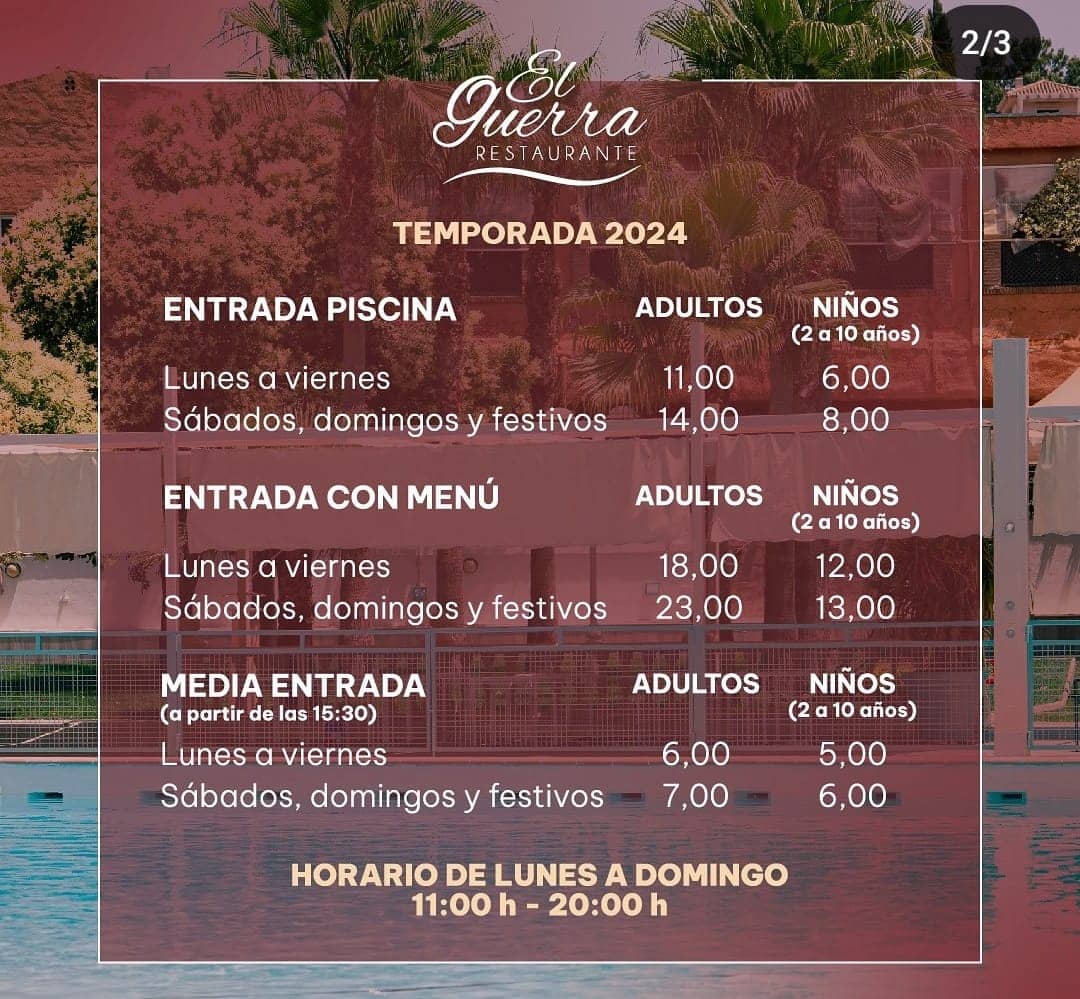 2/3

El Guerra
RESTAURANTE

TEMPORADA 2024

| ENTRADA PISCINA | ADULTOS | NIÑOS (2 a 10 años) |
|---|---|---|
| Lunes a viernes | 11,00 | 6,00 |
| Sábados, domingos y festivos | 14,00 | 8,00 |

| ENTRADA CON MENÚ | ADULTOS | NIÑOS (2 a 10 años) |
|---|---|---|
| Lunes a viernes | 18,00 | 12,00 |
| Sábados, domingos y festivos | 23,00 | 13,00 |

| MEDIA ENTRADA (a partir de las 15:30) | ADULTOS | NIÑOS (2 a 10 años) |
|---|---|---|
| Lunes a viernes | 6,00 | 5,00 |
| Sábados, domingos y festivos | 7,00 | 6,00 |

HORARIO DE LUNES A DOMINGO
11:00 h - 20:00 h